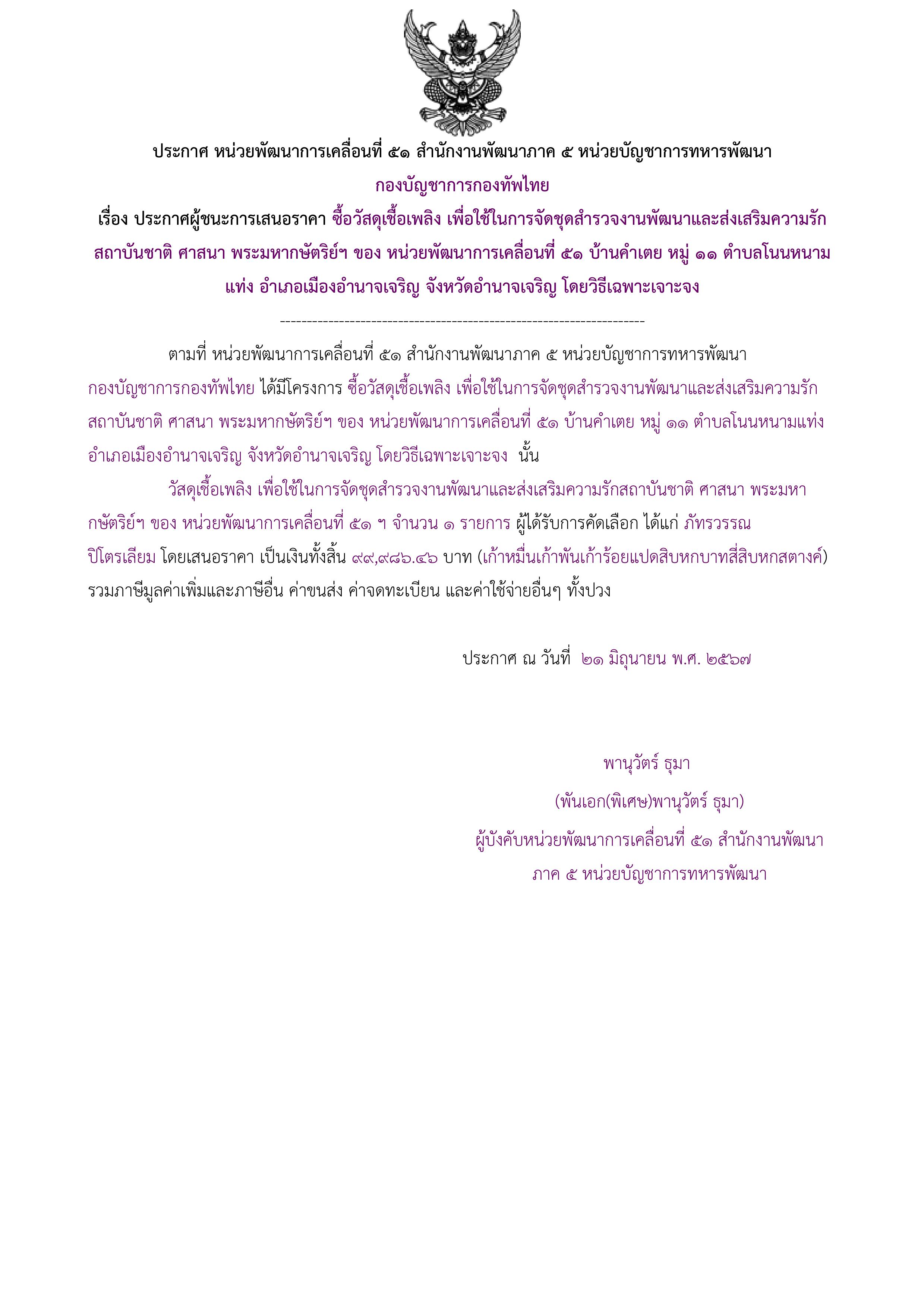 ประกาศ หน่วยพัฒนาการเคลื่อนที่ ๕๑ สำนักงานพัฒนาภาค ๕ หน่วยบัญชาการทหารพัฒนา
กองบัญชาการกองทัพไทย
เรื่อง ประกาศผู้ชนะการเสนอราคา ซื้อวัสดุเชื้อเพลิง เพื่อใช้ในการจัดชุดสำรวจงานพัฒนาและส่งเสริมความรักสถาบันชาติ ศาสนา พระมหากษัตริย์ฯ ของ หน่วยพัฒนาการเคลื่อนที่ ๕๑ บ้านคำเตย หมู่ ๑๑ ตำบลโนนหนามแท่ง อำเภอเมืองอำนาจเจริญ จังหวัดอำนาจเจริญ โดยวิธีเฉพาะเจาะจง
--------------------------------------------------------------------

ตามที่ หน่วยพัฒนาการเคลื่อนที่ ๕๑ สำนักงานพัฒนาภาค ๕ หน่วยบัญชาการทหารพัฒนา กองบัญชาการกองทัพไทย ได้มีโครงการ ซื้อวัสดุเชื้อเพลิง เพื่อใช้ในการจัดชุดสำรวจงานพัฒนาและส่งเสริมความรักสถาบันชาติ ศาสนา พระมหากษัตริย์ฯ ของ หน่วยพัฒนาการเคลื่อนที่ ๕๑ บ้านคำเตย หมู่ ๑๑ ตำบลโนนหนามแท่ง อำเภอเมืองอำนาจเจริญ จังหวัดอำนาจเจริญ โดยวิธีเฉพาะเจาะจง นั้น

วัสดุเชื้อเพลิง เพื่อใช้ในการจัดชุดสำรวจงานพัฒนาและส่งเสริมความรักสถาบันชาติ ศาสนา พระมหากษัตริย์ฯ ของ หน่วยพัฒนาการเคลื่อนที่ ๕๑ ฯ จำนวน ๑ รายการ ผู้ได้รับการคัดเลือก ได้แก่ ภัทรวรรณ ปิโตรเลียม โดยเสนอราคา เป็นเงินทั้งสิ้น ๙๙,๙๘๖.๔๖ บาท (เก้าหมื่นเก้าพันเก้าร้อยแปดสิบหกบาทสี่สิบหกสตางค์) รวมภาษีมูลค่าเพิ่มและภาษีอื่น ค่าขนส่ง ค่าจดทะเบียน และค่าใช้จ่ายอื่นๆ ทั้งปวง

ประกาศ ณ วันที่ ๒๑ มิถุนายน พ.ศ. ๒๕๖๗

พานุวัตร์ ธุมา
(พันเอก(พิเศษ)พานุวัตร์ ธุมา)
ผู้บังคับหน่วยพัฒนาการเคลื่อนที่ ๕๑ สำนักงานพัฒนาภาค ๕ หน่วยบัญชาการทหารพัฒนา